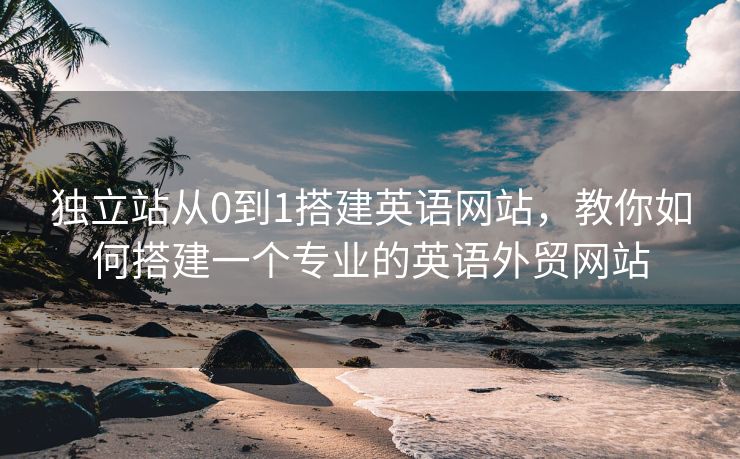 独立站从0到1搭建英语网站，教你如何搭建一个专业的英语外贸网站